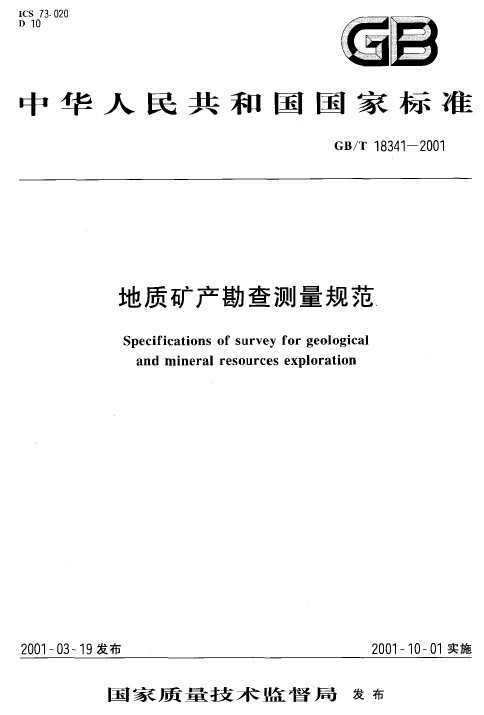 ICS 73.020
D 10

GB

中华人民共和国国家标准

GB/T 18341—2001

地质矿产勘查测量规范

Specifications of survey for geological and mineral resources exploration

2001-03-19 发布

2001-10-01 实施

国家质量技术监督局 发布